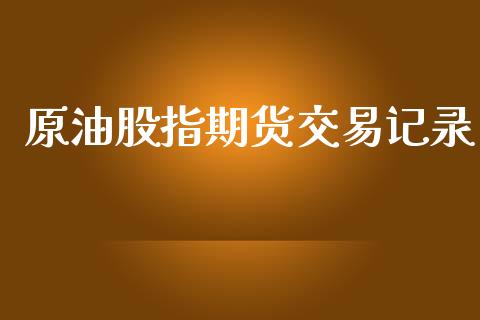 原油股指期货交易记录